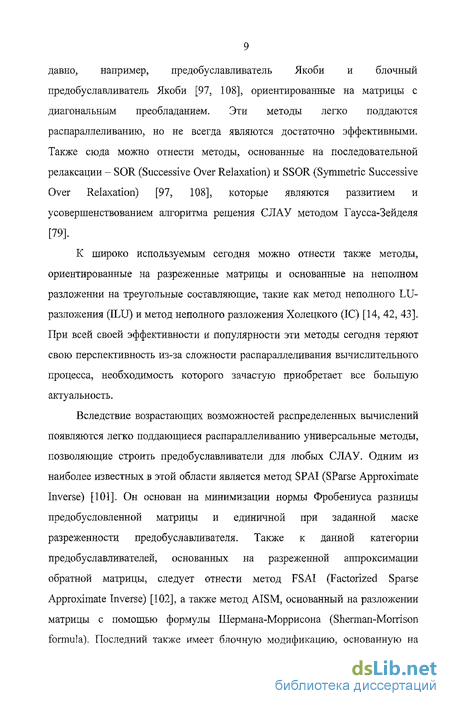 9

давно, например, предобуславливатель Якоби и блочный предобуславливатель Якоби [97, 108], ориентированные на матрицы с диагональным преобладанием. Эти методы легко поддаются распараллеливанию, но не всегда являются достаточно эффективными. Также сюда можно отнести методы, основанные на последовательной релаксации – SOR (Successive Over Relaxation) и SSOR (Symmetric Successive Over Relaxation) [97, 108], которые являются развитием и усовершенствованием алгоритма решения СЛАУ методом Гаусса-Зейделя [79].

К широко используемым сегодня можно отнести также методы, ориентированные на разреженные матрицы и основанные на неполном разложении на треугольные составляющие, такие как метод неполного LU-разложения (ILU) и метод неполного разложения Холецкого (IC) [14, 42, 43]. При всей своей эффективности и популярности эти методы сегодня теряют свою перспективность из-за сложности распараллеливания вычислительного процесса, необходимость которого зачастую приобретает все большую актуальность.

Вследствие возрастающих возможностей распределенных вычислений появляются легко поддающиеся распараллеливанию универсальные методы, позволяющие строить предобуславливатели для любых СЛАУ. Одним из наиболее известных в этой области является метод SPAI (SParse Approximate Inverse) [101]. Он основан на минимизации нормы Фробениуса разницы предобусловленной матрицы и единичной при заданной маске разреженности предобуславливателя. Также к данной категории предобуславливателей, основанных на разреженной аппроксимации обратной матрицы, следует отнести метод FSAI (Factorized Sparse Approximate Inverse) [102], а также метод AISM, основанный на разложении матрицы с помощью формулы Шермана-Моррисона (Sherman-Morrison formula). Последний также имеет блочную модификацию, основанную на

dsLib.net
библиотека диссертаций